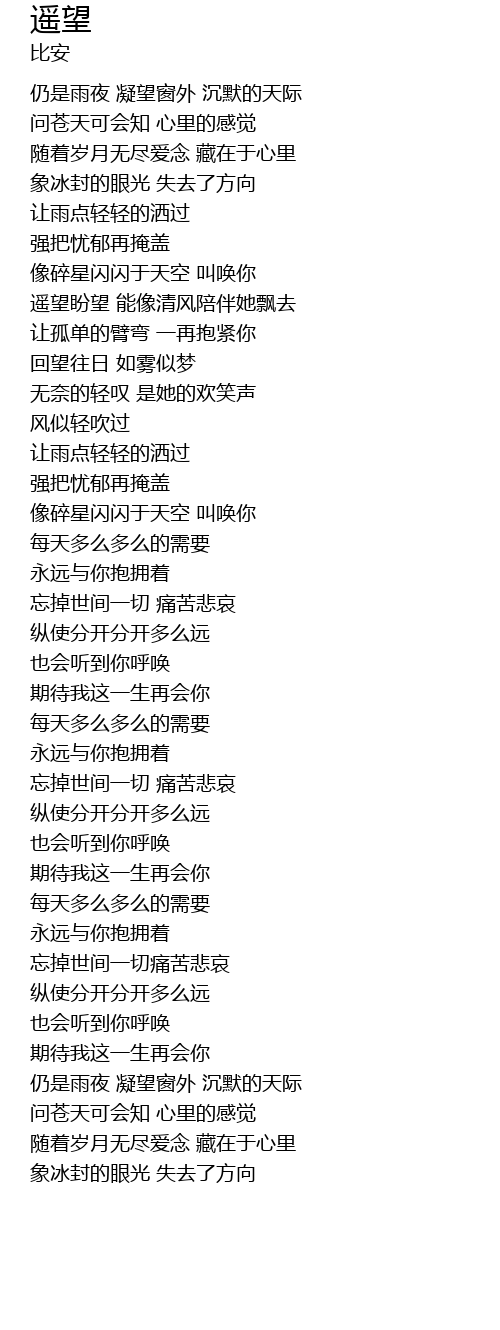 遥望
比安

仍是雨夜 凝望窗外 沉默的天际
问苍天可会知 心里的感觉
随着岁月无尽爱念 藏在于心里
象冰封的眼光 失去了方向
让雨点轻轻的洒过
强把忧郁再掩盖
像碎星闪闪于天空 叫唤你
遥望盼望 能像清风陪伴她飘去
让孤单的臂弯 一再抱紧你
回望往日 如雾似梦
无奈的轻叹 是她的欢笑声
风似轻吹过
让雨点轻轻的洒过
强把忧郁再掩盖
像碎星闪闪于天空 叫唤你
每天多么多么的需要
永远与你抱拥着
忘掉世间一切 痛苦悲哀
纵使分开分开多么远
也会听到你呼唤
期待我这一生再会你
每天多么多么的需要
永远与你抱拥着
忘掉世间一切 痛苦悲哀
纵使分开分开多么远
也会听到你呼唤
期待我这一生再会你
每天多么多么的需要
永远与你抱拥着
忘掉世间一切痛苦悲哀
纵使分开分开多么远
也会听到你呼唤
期待我这一生再会你
仍是雨夜 凝望窗外 沉默的天际
问苍天可会知 心里的感觉
随着岁月无尽爱念 藏在于心里
象冰封的眼光 失去了方向